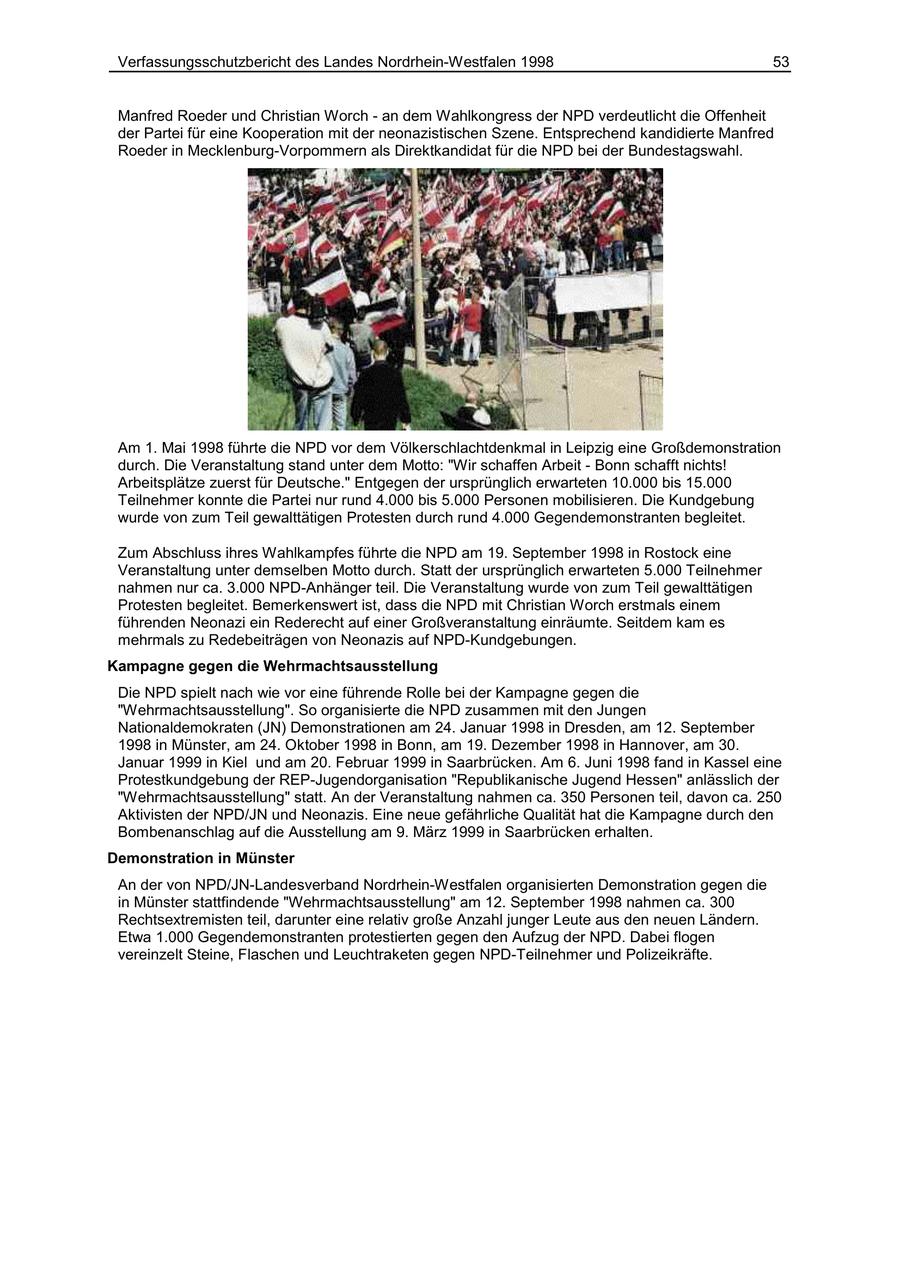 Verfassungsschutzbericht des Landes Nordrhein-Westfalen 1998 53

Manfred Roeder und Christian Worch - an dem Wahlkongress der NPD verdeutlicht die Offenheit der Partei für eine Kooperation mit der neonazistischen Szene. Entsprechend kandidierte Manfred Roeder in Mecklenburg-Vorpommern als Direktkandidat für die NPD bei der Bundestagswahl.

Am 1. Mai 1998 führte die NPD vor dem Völkerschlachtdenkmal in Leipzig eine Großdemonstration durch. Die Veranstaltung stand unter dem Motto: "Wir schaffen Arbeit - Bonn schafft nichts! Arbeitsplätze zuerst für Deutsche." Entgegen der ursprünglich erwarteten 10.000 bis 15.000 Teilnehmer konnte die Partei nur rund 4.000 bis 5.000 Personen mobilisieren. Die Kundgebung wurde von zum Teil gewalttätigen Protesten durch rund 4.000 Gegendemonstranten begleitet.

Zum Abschluss ihres Wahlkampfes führte die NPD am 19. September 1998 in Rostock eine Veranstaltung unter demselben Motto durch. Statt der ursprünglich erwarteten 5.000 Teilnehmer nahmen nur ca. 3.000 NPD-Anhänger teil. Die Veranstaltung wurde von zum Teil gewalttätigen Protesten begleitet. Bemerkenswert ist, dass die NPD mit Christian Worch erstmals einem führenden Neonazi ein Rederecht auf einer Großveranstaltung einräumte. Seitdem kam es mehrmals zu Redebeiträgen von Neonazis auf NPD-Kundgebungen.

Kampagne gegen die Wehrmachtsausstellung

Die NPD spielt nach wie vor eine führende Rolle bei der Kampagne gegen die "Wehrmachtsausstellung". So organisierte die NPD zusammen mit den Jungen Nationaldemokraten (JN) Demonstrationen am 24. Januar 1998 in Dresden, am 12. September 1998 in Münster, am 24. Oktober 1998 in Bonn, am 19. Dezember 1998 in Hannover, am 30. Januar 1999 in Kiel und am 20. Februar 1999 in Saarbrücken. Am 6. Juni 1998 fand in Kassel eine Protestkundgebung der REP-Jugendorganisation "Republikanische Jugend Hessen" anlässlich der "Wehrmachtsausstellung" statt. An der Veranstaltung nahmen ca. 350 Personen teil, davon ca. 250 Aktivisten der NPD/JN und Neonazis. Eine neue gefährliche Qualität hat die Kampagne durch den Bombenanschlag auf die Ausstellung am 9. März 1999 in Saarbrücken erhalten.

Demonstration in Münster

An der von NPD/JN-Landesverband Nordrhein-Westfalen organisierten Demonstration gegen die in Münster stattfindende "Wehrmachtsausstellung" am 12. September 1998 nahmen ca. 300 Rechtsextremisten teil, darunter eine relativ große Anzahl junger Leute aus den neuen Ländern. Etwa 1.000 Gegendemonstranten protestierten gegen den Aufzug der NPD. Dabei flogen vereinzelt Steine, Flaschen und Leuchtraketen gegen NPD-Teilnehmer und Polizeikräfte.